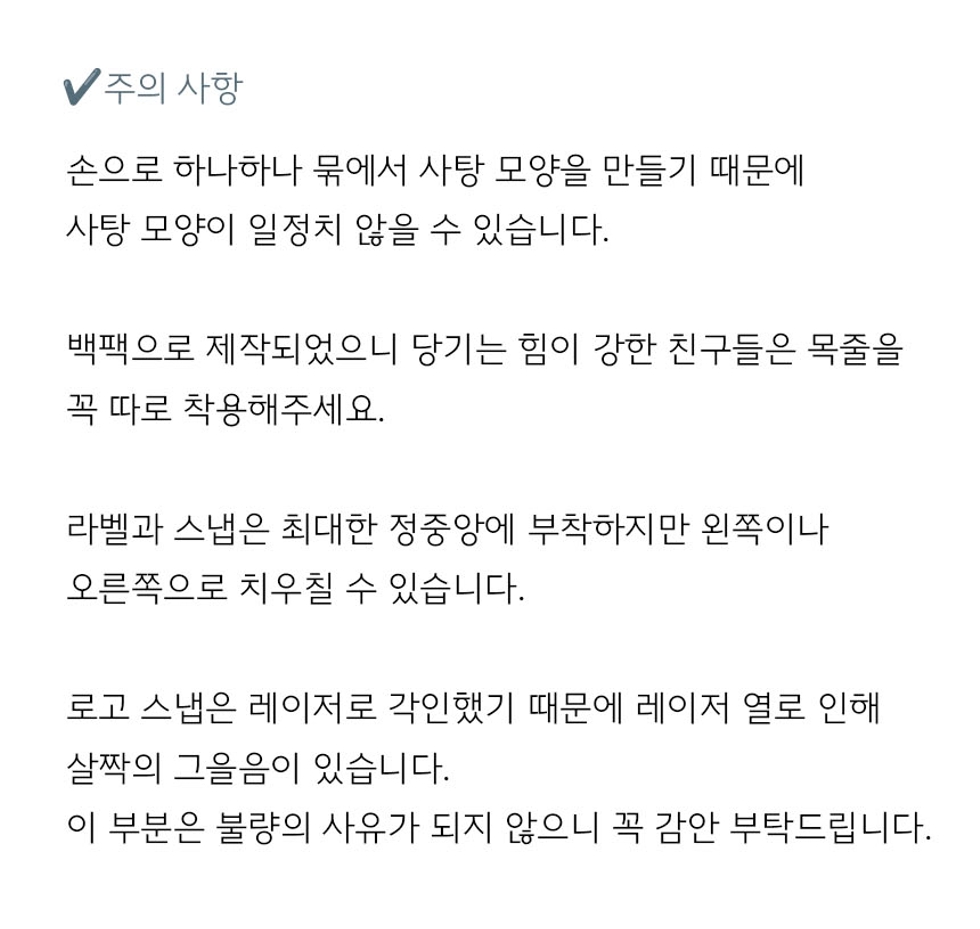 ✔주의 사항

손으로 하나하나 묶에서 사탕 모양을 만들기 때문에 사탕 모양이 일정치 않을 수 있습니다.

백팩으로 제작되었으니 당기는 힘이 강한 친구들은 목줄을 꼭 따로 착용해주세요.

라벨과 스냅은 최대한 정중앙에 부착하지만 왼쪽이나 오른쪽으로 치우칠 수 있습니다.

로고 스냅은 레이저로 각인했기 때문에 레이저 열로 인해 살짝의 그을음이 있습니다.
이 부분은 불량의 사유가 되지 않으니 꼭 감안 부탁드립니다.